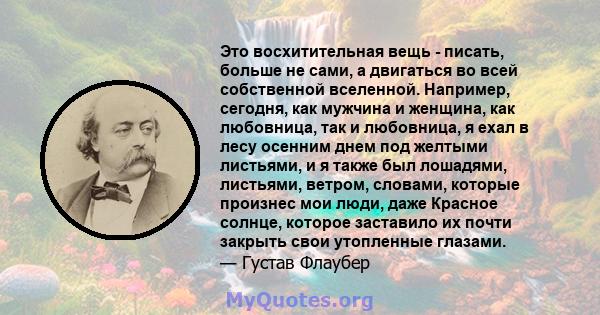 Это восхитительная вещь - писать, больше не сами, а двигаться во всей собственной вселенной. Например, сегодня, как мужчина и женщина, как любовница, так и любовница, я ехал в лесу осенним днем под желтыми листьями, и я также был лошадями, листьями, ветром, словами, которые произнес мои люди, даже Красное солнце, которое заставило их почти закрыть свои утопленные глазами.
— Густав Флаубер

MyQuotes.org